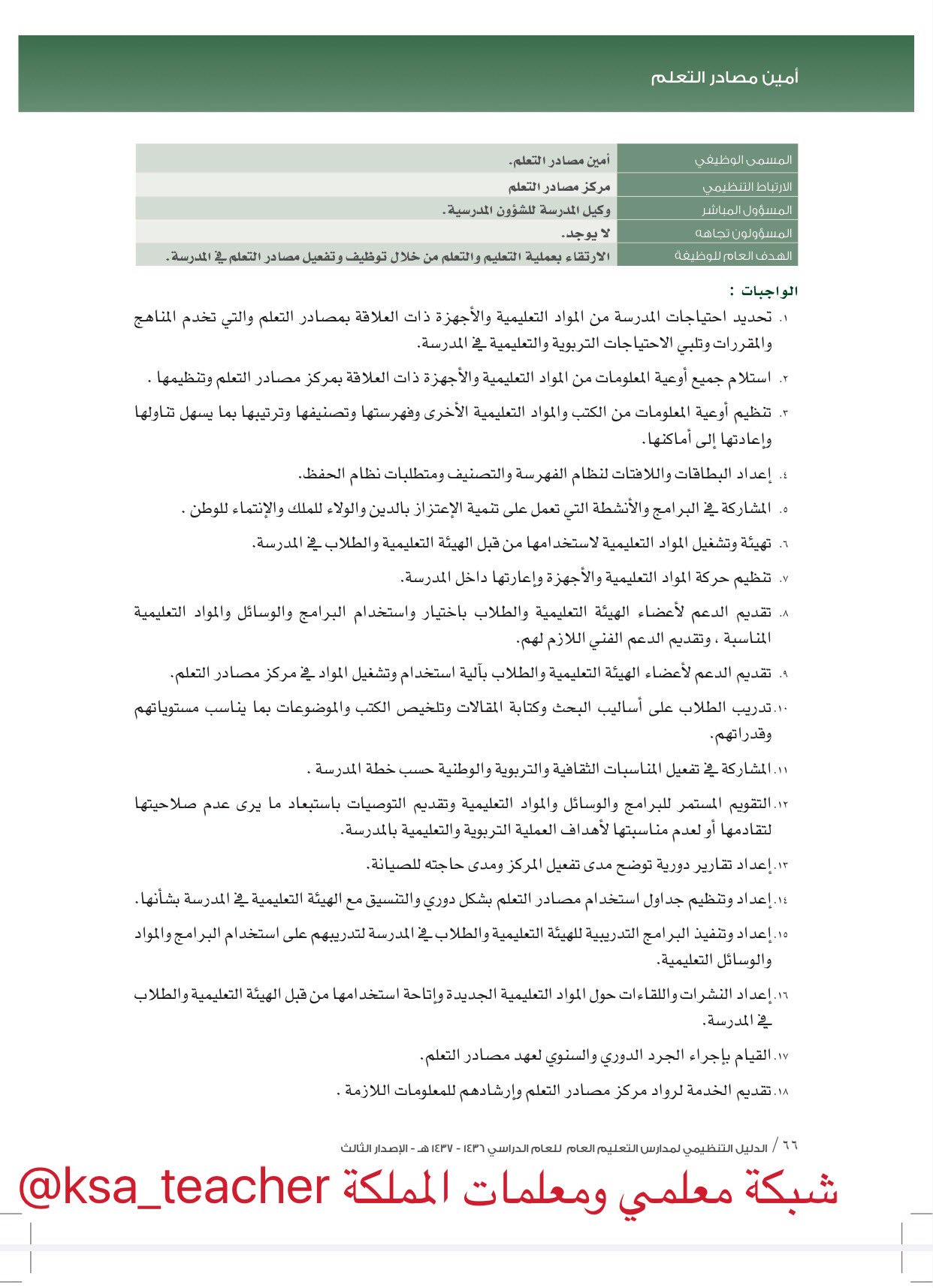 أمين مصادر التعلم

| المسمى الوظيفي | أمين مصادر التعلم. |
|---|---|
| الارتباط التنظيمي | مركز مصادر التعلم |
| المسؤول المباشر | وكيل المدرسة للشؤون المدرسية. |
| المسؤولون تجاهه | لا يوجد. |
| الهدف العام للوظيفة | الارتقاء بعملية التعليم والتعلم من خلال توظيف وتفعيل مصادر التعلم في المدرسة. |

الواجبات :

١. تحديد احتياجات المدرسة من المواد التعليمية والأجهزة ذات العلاقة بمصادر التعلم والتي تخدم المناهج والمقررات وتلبي الاحتياجات التربوية والتعليمية في المدرسة.

٢. استلام جميع أوعية المعلومات من المواد التعليمية والأجهزة ذات العلاقة بمركز مصادر التعلم وتنظيمها .

٣. تنظيم أوعية المعلومات من الكتب والمواد التعليمية الأخرى وفهرستها وتصنيفها وترتيبها بما يسهل تناولها وإعادتها إلى أماكنها.

٤. إعداد البطاقات واللافتات لنظام الفهرسة والتصنيف ومتطلبات نظام الحفظ.

٥. المشاركة في البرامج والأنشطة التي تعمل على تنمية الإعتزاز بالدين والولاء للملك والإنتماء للوطن .

٦. تهيئة وتشغيل المواد التعليمية لاستخدامها من قبل الهيئة التعليمية والطلاب في المدرسة.

٧. تنظيم حركة المواد التعليمية والأجهزة وإعارتها داخل المدرسة.

٨. تقديم الدعم لأعضاء الهيئة التعليمية والطلاب باختيار واستخدام البرامج والوسائل والمواد التعليمية المناسبة ، وتقديم الدعم الفني اللازم لهم.

٩. تقديم الدعم لأعضاء الهيئة التعليمية والطلاب بآلية استخدام وتشغيل المواد في مركز مصادر التعلم.

١٠. تدريب الطلاب على أساليب البحث وكتابة المقالات وتلخيص الكتب والموضوعات بما يناسب مستوياتهم وقدراتهم.

١١. المشاركة في تفعيل المناسبات الثقافية والتربوية والوطنية حسب خطة المدرسة .

١٢. التقويم المستمر للبرامج والوسائل والمواد التعليمية وتقديم التوصيات باستبعاد ما يرى عدم صلاحيتها لتقادمها أو لعدم مناسبتها لأهداف العملية التربوية والتعليمية بالمدرسة.

١٣. إعداد تقارير دورية توضح مدى تفعيل المركز ومدى حاجته للصيانة.

١٤. إعداد وتنظيم جداول استخدام مصادر التعلم بشكل دوري والتنسيق مع الهيئة التعليمية في المدرسة بشأنها.

١٥. إعداد وتنفيذ البرامج التدريبية للهيئة التعليمية والطلاب في المدرسة لتدريبهم على استخدام البرامج والمواد والوسائل التعليمية.

١٦. إعداد النشرات واللقاءات حول المواد التعليمية الجديدة وإتاحة استخدامها من قبل الهيئة التعليمية والطلاب في المدرسة.

١٧. القيام بإجراء الجرد الدوري والسنوي لعهد مصادر التعلم.

١٨. تقديم الخدمة لرواد مركز مصادر التعلم وإرشادهم للمعلومات اللازمة .

٦٦ / الدليل التنظيمي لمدارس التعليم العام للعام الدراسي ١٤٣٦ - ١٤٣٧ هـ - الإصدار الثالث

شبكة معلمي ومعلمات المملكة @ksa_teacher